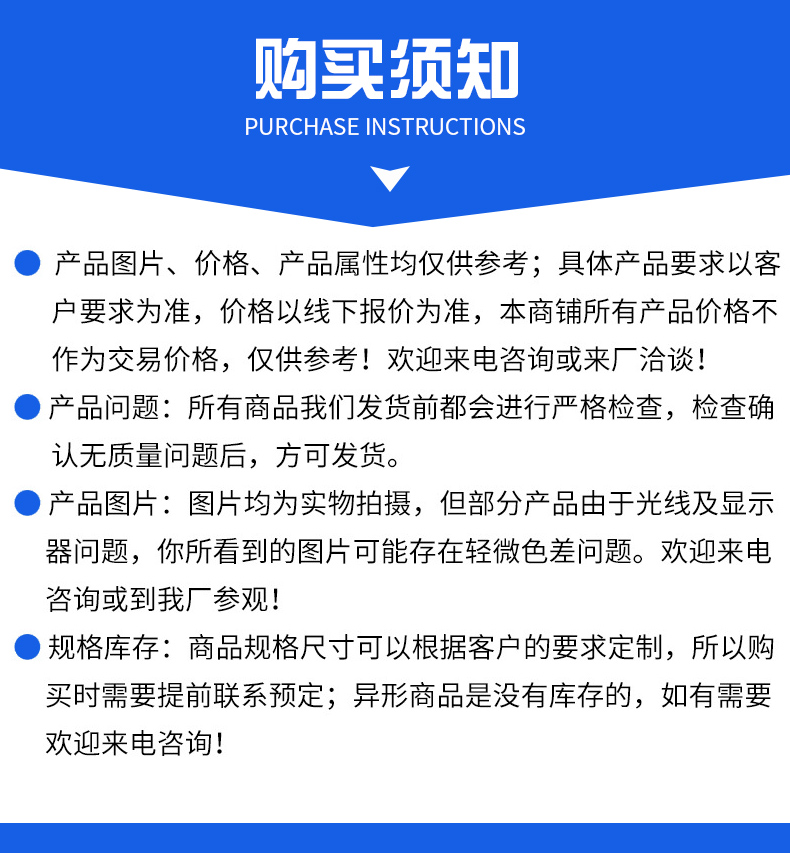 购买须知
PURCHASE INSTRUCTIONS

产品图片、价格、产品属性均仅供参考；具体产品要求以客户要求为准，价格以线下报价为准，本商铺所有产品价格不作为交易价格，仅供参考！欢迎来电咨询或来厂洽谈！

产品问题：所有商品我们发货前都会进行严格检查，检查确认无质量问题后，方可发货。

产品图片：图片均为实物拍摄，但部分产品由于光线及显示器问题，你所看到的图片可能存在轻微色差问题。欢迎来电咨询或到我厂参观！

规格库存：商品规格尺寸可以根据客户的要求定制，所以购买时需要提前联系预定；异形商品是没有库存的，如有需要欢迎来电咨询！